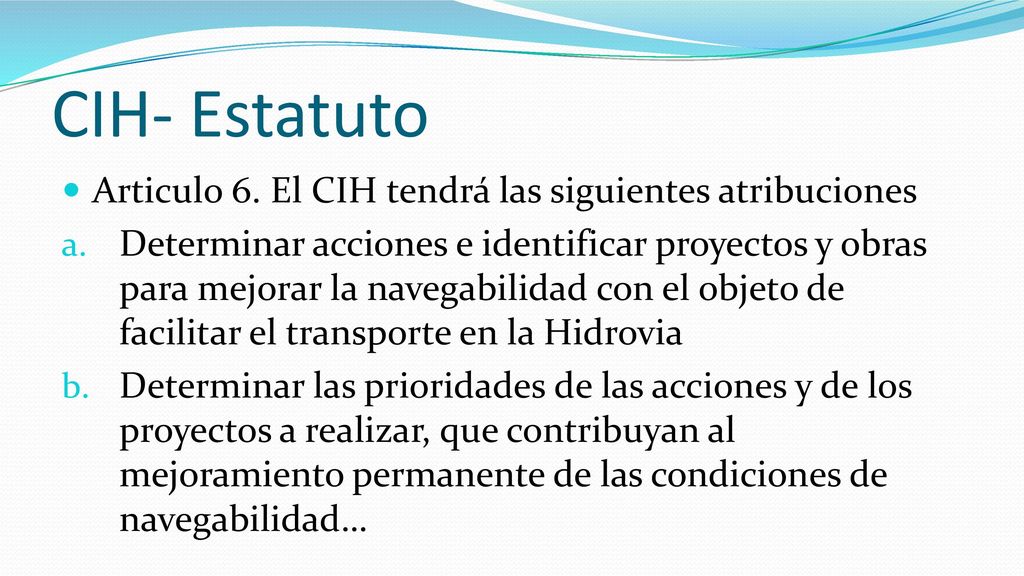 CIH- Estatuto

Articulo 6. El CIH tendrá las siguientes atribuciones

a. Determinar acciones e identificar proyectos y obras para mejorar la navegabilidad con el objeto de facilitar el transporte en la Hidrovia

b. Determinar las prioridades de las acciones y de los proyectos a realizar, que contribuyan al mejoramiento permanente de las condiciones de navegabilidad…